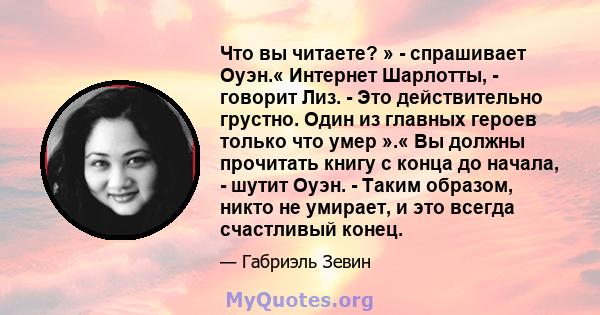 Что вы читаете? » - спрашивает Оуэн.« Интернет Шарлотты, - говорит Лиз. - Это действительно грустно. Один из главных героев только что умер ».« Вы должны прочитать книгу с конца до начала, - шутит Оуэн. - Таким образом, никто не умирает, и это всегда счастливый конец.

— Габриэль Зевин

MyQuotes.org